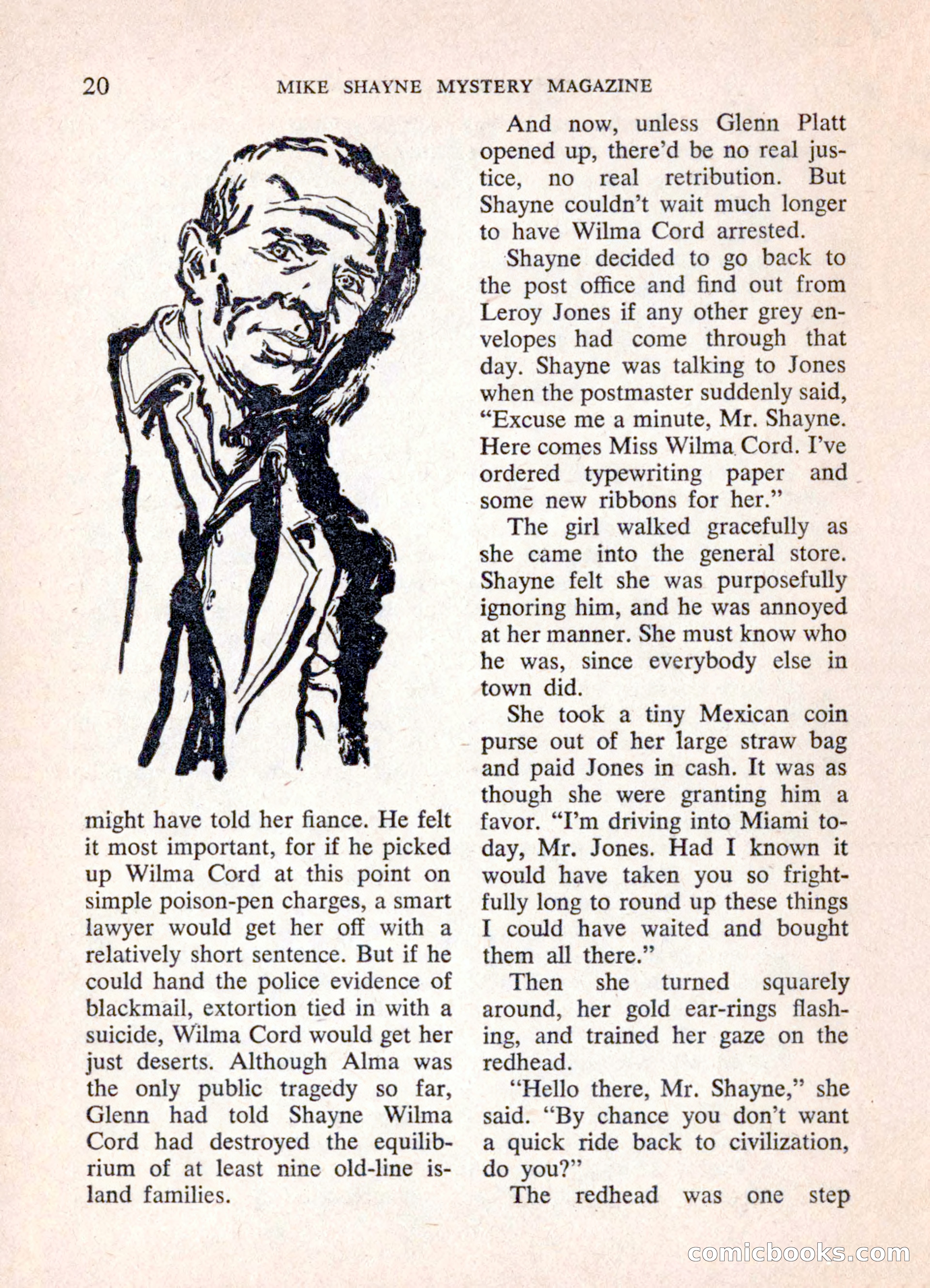 20 MIKE SHAYNE MYSTERY MAGAZINE

might have told her fiance. He felt it most important, for if he picked up Wilma Cord at this point on simple poison-pen charges, a smart lawyer would get her off with a relatively short sentence. But if he could hand the police evidence of blackmail, extortion tied in with a suicide, Wilma Cord would get her just deserts. Although Alma was the only public tragedy so far, Glenn had told Shayne Wilma Cord had destroyed the equilibrium of at least nine old-line island families.

And now, unless Glenn Platt opened up, there'd be no real justice, no real retribution. But Shayne couldn't wait much longer to have Wilma Cord arrested.

Shayne decided to go back to the post office and find out from Leroy Jones if any other grey envelopes had come through that day. Shayne was talking to Jones when the postmaster suddenly said, "Excuse me a minute, Mr. Shayne. Here comes Miss Wilma Cord. I've ordered typewriting paper and some new ribbons for her."

The girl walked gracefully as she came into the general store. Shayne felt she was purposefully ignoring him, and he was annoyed at her manner. She must know who he was, since everybody else in town did.

She took a tiny Mexican coin purse out of her large straw bag and paid Jones in cash. It was as though she were granting him a favor. "I'm driving into Miami today, Mr. Jones. Had I known it would have taken you so frightfully long to round up these things I could have waited and bought them all there."

Then she turned squarely around, her gold ear-rings flashing, and trained her gaze on the redhead.

"Hello there, Mr. Shayne," she said. "By chance you don't want a quick ride back to civilization, do you?"

The redhead was one step

comicbooks.com